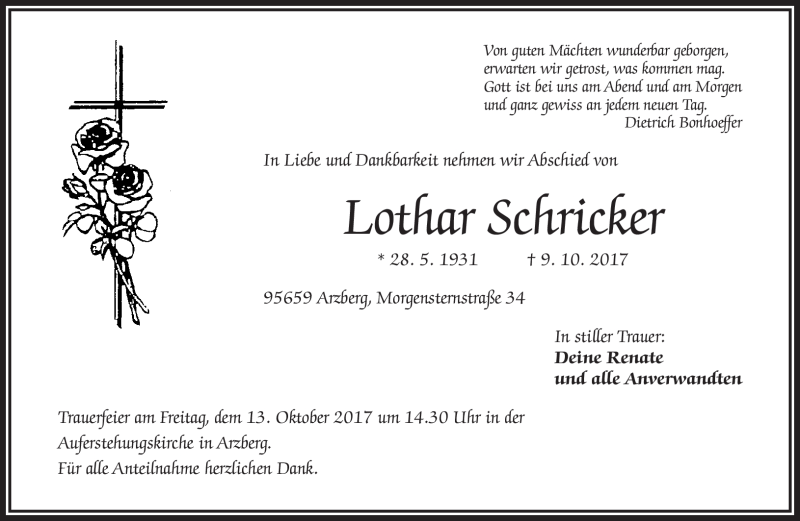 Von guten Mächten wunderbar geborgen,
erwarten wir getrost, was kommen mag.
Gott ist bei uns am Abend und am Morgen
und ganz gewiss an jedem neuen Tag.
Dietrich Bonhoeffer

In Liebe und Dankbarkeit nehmen wir Abschied von

Lothar Schricker

* 28. 5. 1931 † 9. 10. 2017

95659 Arzberg, Morgensternstraße 34

In stiller Trauer:
Deine Renate
und alle Anverwandten

Trauerfeier am Freitag, dem 13. Oktober 2017 um 14.30 Uhr in der Auferstehungskirche in Arzberg.
Für alle Anteilnahme herzlichen Dank.